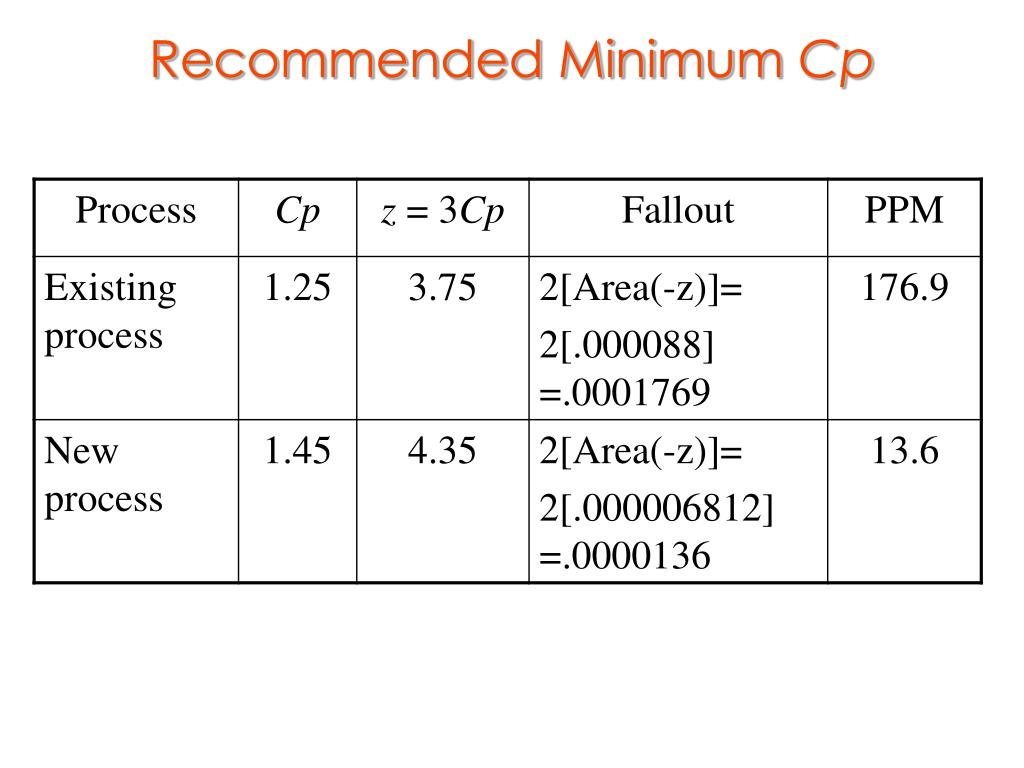 Recommended Minimum Cp

| Process | $Cp$ | $z = 3Cp$ | Fallout | PPM |
|---|---|---|---|---|
| Existing process | 1.25 | 3.75 | 2[Area(-z)]= 2[.000088] =.0001769 | 176.9 |
| New process | 1.45 | 4.35 | 2[Area(-z)]= 2[.000006812] =.0000136 | 13.6 |